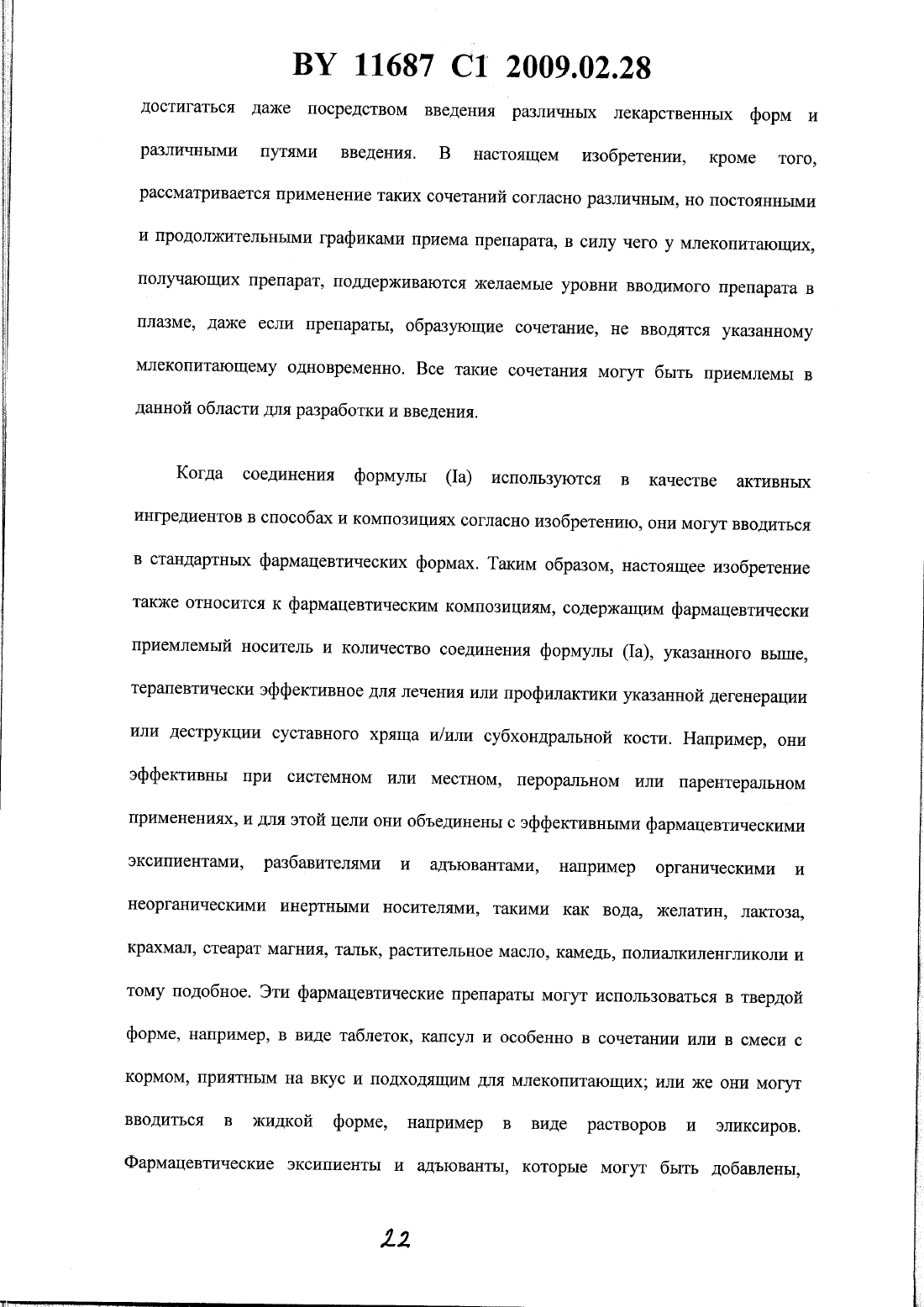 BY 11687 C1 2009.02.28

достигаться даже посредством введения различных лекарственных форм и различными путями введения. В настоящем изобретении, кроме того, рассматривается применение таких сочетаний согласно различным, но постоянными и продолжительными графиками приема препарата, в силу чего у млекопитающих, получающих препарат, поддерживаются желаемые уровни вводимого препарата в плазме, даже если препараты, образующие сочетание, не вводятся указанному млекопитающему одновременно. Все такие сочетания могут быть приемлемы в данной области для разработки и введения.

Когда соединения формулы (Ia) используются в качестве активных ингредиентов в способах и композициях согласно изобретению, они могут вводиться в стандартных фармацевтических формах. Таким образом, настоящее изобретение также относится к фармацевтическим композициям, содержащим фармацевтически приемлемый носитель и количество соединения формулы (Ia), указанного выше, терапевтически эффективное для лечения или профилактики указанной дегенерации или деструкции суставного хряща и/или субхондральной кости. Например, они эффективны при системном или местном, пероральном или парентеральном применениях, и для этой цели они объединены с эффективными фармацевтическими эксипиентами, разбавителями и адъювантами, например органическими и неорганическими инертными носителями, такими как вода, желатин, лактоза, крахмал, стеарат магния, тальк, растительное масло, камедь, полиалкиленгликоли и тому подобное. Эти фармацевтические препараты могут использоваться в твердой форме, например, в виде таблеток, капсул и особенно в сочетании или в смеси с кормом, приятным на вкус и подходящим для млекопитающих; или же они могут вводиться в жидкой форме, например в виде растворов и эликсиров. Фармацевтические эксипиенты и адъюванты, которые могут быть добавлены,

22